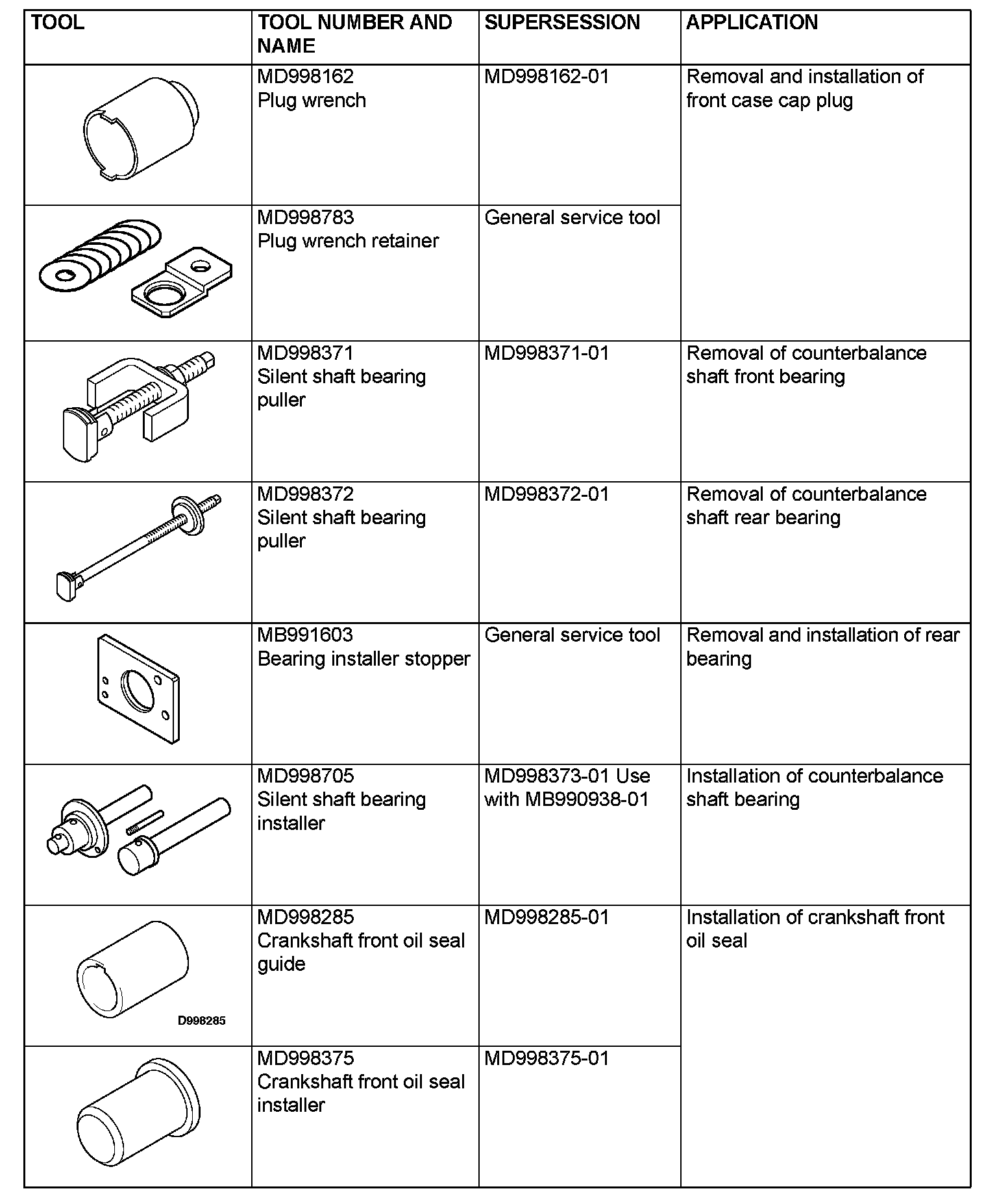 | TOOL | TOOL NUMBER AND NAME | SUPERSESSION | APPLICATION |
|---|---|---|---|
| | MD998162 Plug wrench | MD998162-01 | Removal and installation of front case cap plug |
| | MD998783 Plug wrench retainer | General service tool | |
| | MD998371 Silent shaft bearing puller | MD998371-01 | Removal of counterbalance shaft front bearing |
| | MD998372 Silent shaft bearing puller | MD998372-01 | Removal of counterbalance shaft rear bearing |
| | MB991603 Bearing installer stopper | General service tool | Removal and installation of rear bearing |
| | MD998705 Silent shaft bearing installer | MD998373-01 Use with MB990938-01 | Installation of counterbalance shaft bearing |
| D998285 | MD998285 Crankshaft front oil seal guide | MD998285-01 | Installation of crankshaft front oil seal |
| | MD998375 Crankshaft front oil seal installer | MD998375-01 | |